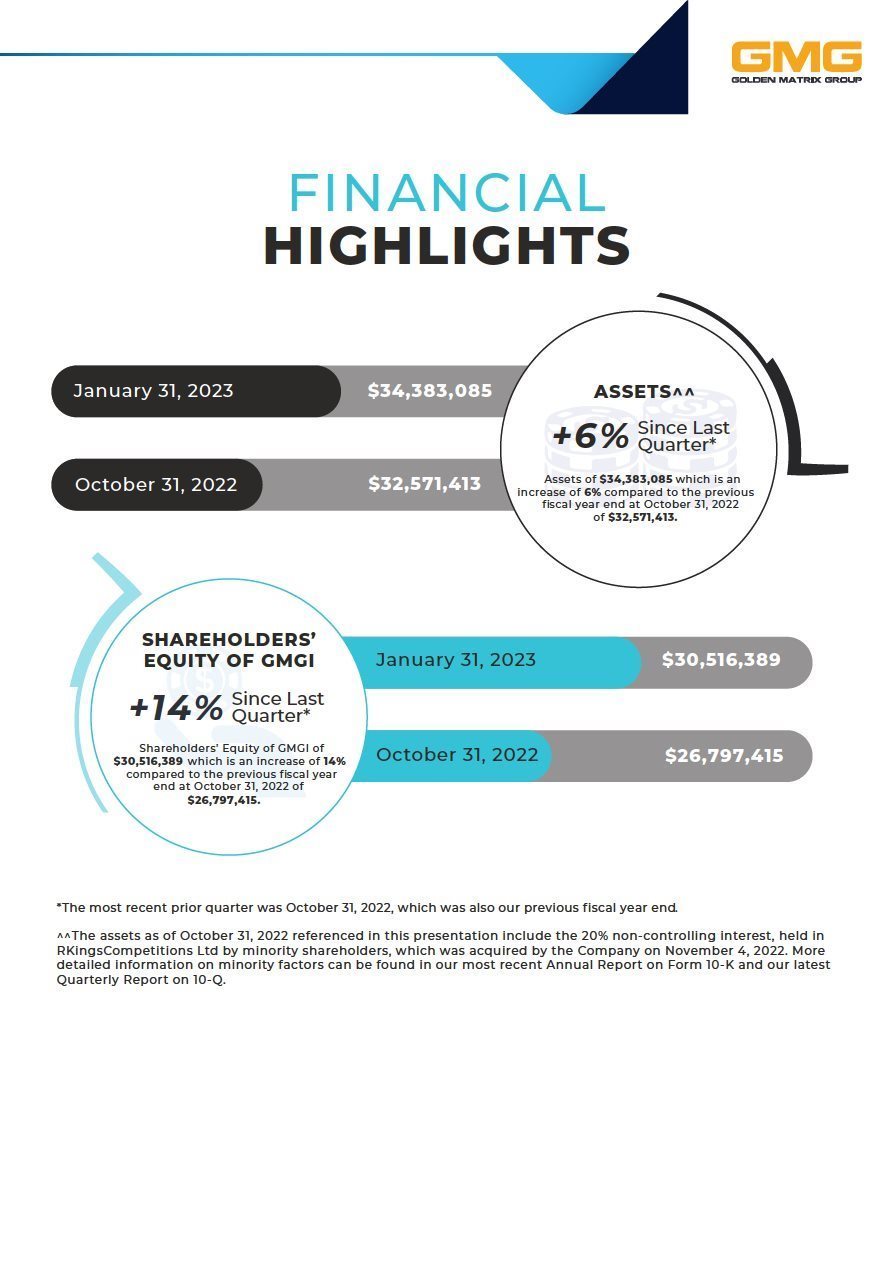 GMG
GOLDEN MATRIX GROUP

FINANCIAL
HIGHLIGHTS

January 31, 2023 $34,383,085

October 31, 2022 $32,571,413

ASSETS^^
+6% Since Last Quarter*
Assets of $34,383,085 which is an increase of 6% compared to the previous fiscal year end at October 31, 2022 of $32,571,413.

SHAREHOLDERS' EQUITY OF GMGI
+14% Since Last Quarter*
Shareholders' Equity of GMGI of $30,516,389 which is an increase of 14% compared to the previous fiscal year end at October 31, 2022 of $26,797,415.

January 31, 2023 $30,516,389

October 31, 2022 $26,797,415

*The most recent prior quarter was October 31, 2022, which was also our previous fiscal year end.

^^The assets as of October 31, 2022 referenced in this presentation include the 20% non-controlling interest, held in RKingsCompetitions Ltd by minority shareholders, which was acquired by the Company on November 4, 2022. More detailed information on minority factors can be found in our most recent Annual Report on Form 10-K and our latest Quarterly Report on 10-Q.